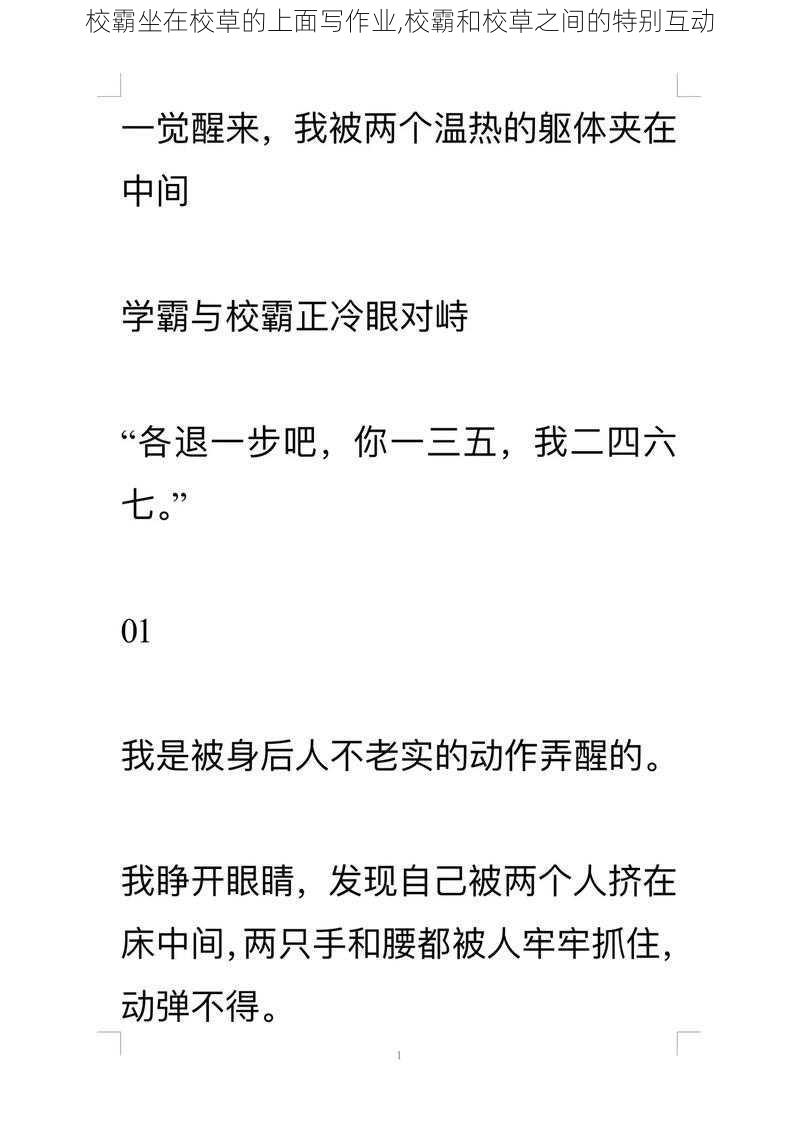 校霸坐在校草的上面写作业,校霸和校草之间的特别互动

一觉醒来，我被两个温热的躯体夹在中间

学霸与校霸正冷眼对峙

“各退一步吧，你一三五，我二四六七。”

01

我是被身后人不老实的动作弄醒的。

我睁开眼睛，发现自己被两个人挤在床中间,两只手和腰都被人牢牢抓住,动弹不得。

1